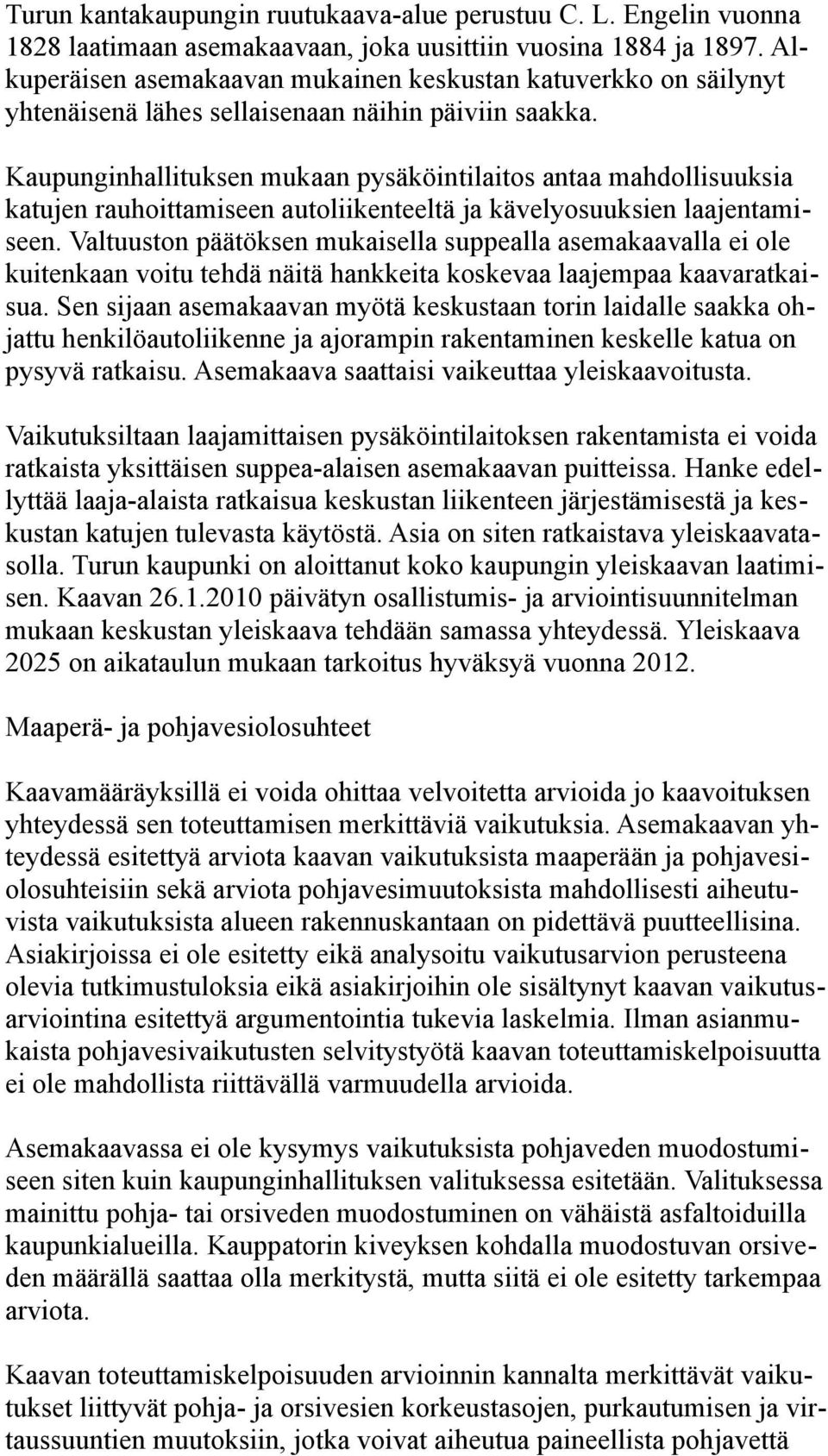 Turun kantakaupungin ruutukaava-alue perustuu C. L. Engelin vuonna 1828 laatimaan asemakaavaan, joka uusittiin vuosina 1884 ja 1897. Alkuperäisen asemakaavan mukainen keskustan katuverkko on säilynyt yhtenäisenä lähes sellaisenaan näihin päiviin saakka.

Kaupunginhallituksen mukaan pysäköintilaitos antaa mahdollisuuksia katujen rauhoittamiseen autoliikenteeltä ja kävelyosuuksien laajentamiseen. Valtuuston päätöksen mukaisella suppealla asemakaavalla ei ole kuitenkaan voitu tehdä näitä hankkeita koskevaa laajempaa kaavaratkaisua. Sen sijaan asemakaavan myötä keskustaan torin laidalle saakka ohjattu henkilöautoliikenne ja ajorampin rakentaminen keskelle katua on pysyvä ratkaisu. Asemakaava saattaisi vaikeuttaa yleiskaavoitusta.

Vaikutuksiltaan laajamittaisen pysäköintilaitoksen rakentamista ei voida ratkaista yksittäisen suppea-alaisen asemakaavan puitteissa. Hanke edellyttää laaja-alaista ratkaisua keskustan liikenteen järjestämisestä ja keskustan katujen tulevasta käytöstä. Asia on siten ratkaistava yleiskaavatasolla. Turun kaupunki on aloittanut koko kaupungin yleiskaavan laatimisen. Kaavan 26.1.2010 päivätyn osallistumis- ja arviointisuunnitelman mukaan keskustan yleiskaava tehdään samassa yhteydessä. Yleiskaava 2025 on aikataulun mukaan tarkoitus hyväksyä vuonna 2012.

Maaperä- ja pohjavesiolosuhteet

Kaavamääräyksillä ei voida ohittaa velvoitetta arvioida jo kaavoituksen yhteydessä sen toteuttamisen merkittäviä vaikutuksia. Asemakaavan yhteydessä esitettyä arviota kaavan vaikutuksista maaperään ja pohjavesiolosuhteisiin sekä arviota pohjavesimuutoksista mahdollisesti aiheutuvista vaikutuksista alueen rakennuskantaan on pidettävä puutteellisina. Asiakirjoissa ei ole esitetty eikä analysoitu vaikutusarvion perusteena olevia tutkimustuloksia eikä asiakirjoihin ole sisältynyt kaavan vaikutusarviointina esitettyä argumentointia tukevia laskelmia. Ilman asianmukaista pohjavesivaikutusten selvitystyötä kaavan toteuttamiskelpoisuutta ei ole mahdollista riittävällä varmuudella arvioida.

Asemakaavassa ei ole kysymys vaikutuksista pohjaveden muodostumiseen siten kuin kaupunginhallituksen valituksessa esitetään. Valituksessa mainittu pohja- tai orsiveden muodostuminen on vähäistä asfaltoiduilla kaupunkialueilla. Kauppatorin kiveyksen kohdalla muodostuvan orsiveden määrällä saattaa olla merkitystä, mutta siitä ei ole esitetty tarkempaa arviota.

Kaavan toteuttamiskelpoisuuden arvioinnin kannalta merkittävät vaikutukset liittyvät pohja- ja orsivesien korkeustasojen, purkautumisen ja virtaussuuntien muutoksiin, jotka voivat aiheutua paineellista pohjavettä